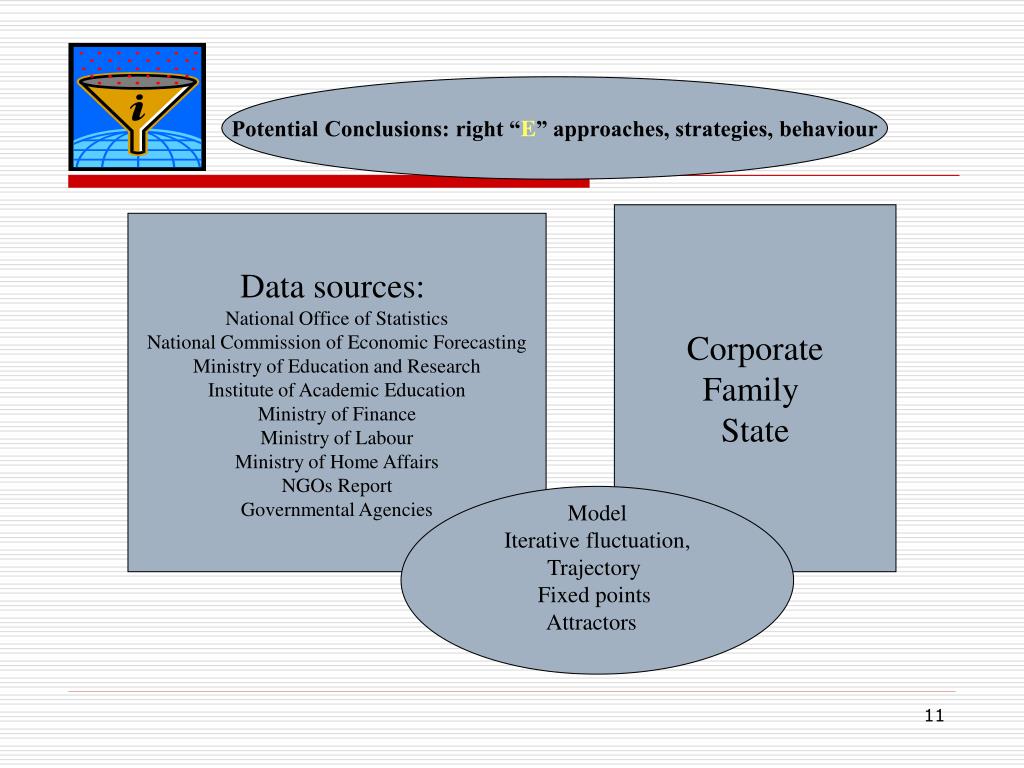 i

Potential Conclusions: right “E” approaches, strategies, behaviour

Data sources:
National Office of Statistics
National Commission of Economic Forecasting
Ministry of Education and Research
Institute of Academic Education
Ministry of Finance
Ministry of Labour
Ministry of Home Affairs
NGOs Report
Governmental Agencies

Corporate
Family
State

Model
Iterative fluctuation,
Trajectory
Fixed points
Attractors

11